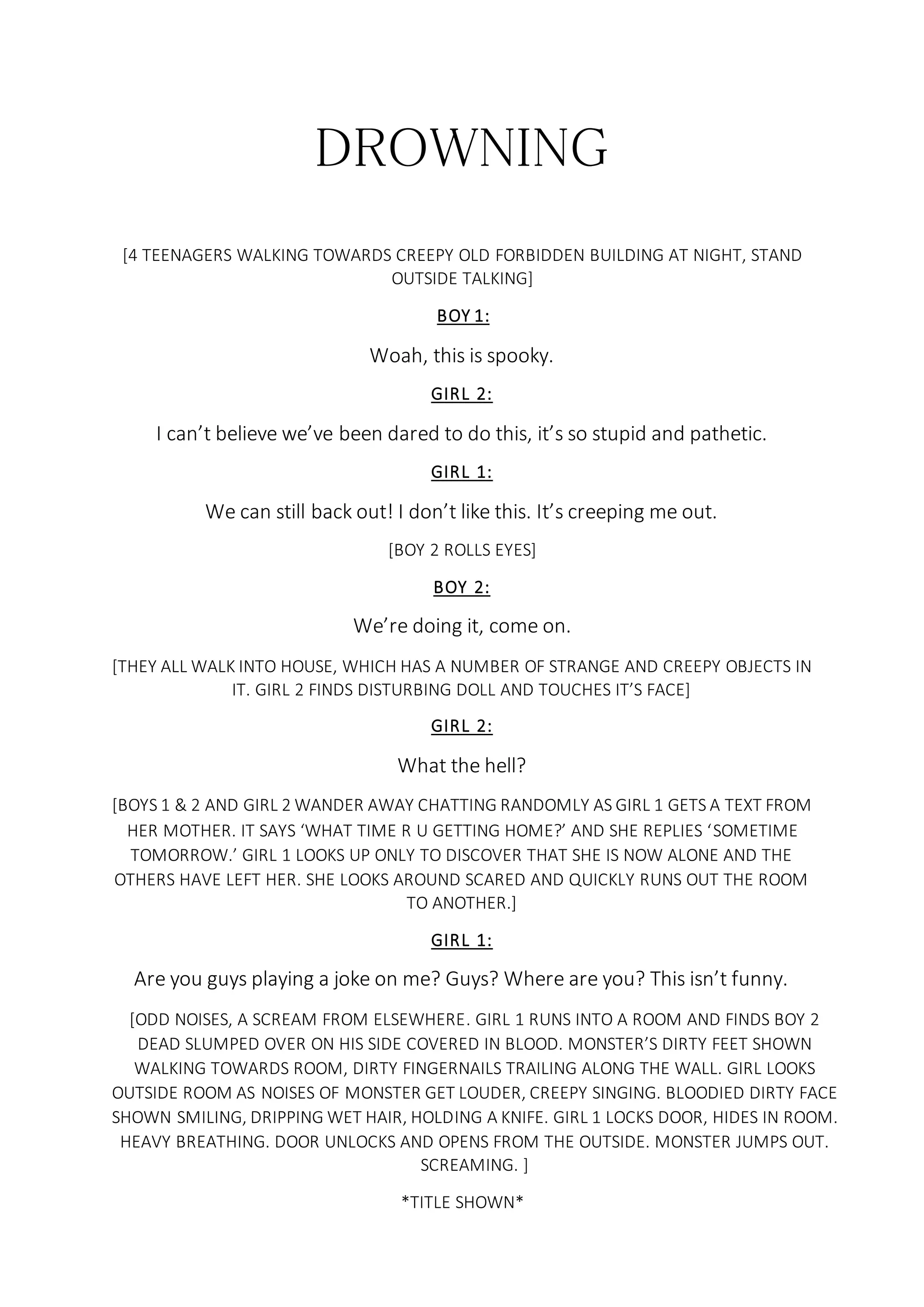 DROWNING

[4 TEENAGERS WALKING TOWARDS CREEPY OLD FORBIDDEN BUILDING AT NIGHT, STAND OUTSIDE TALKING]

BOY 1:

Woah, this is spooky.

GIRL 2:

I can’t believe we’ve been dared to do this, it’s so stupid and pathetic.

GIRL 1:

We can still back out! I don’t like this. It’s creeping me out.

[BOY 2 ROLLS EYES]

BOY 2:

We’re doing it, come on.

[THEY ALL WALK INTO HOUSE, WHICH HAS A NUMBER OF STRANGE AND CREEPY OBJECTS IN IT. GIRL 2 FINDS DISTURBING DOLL AND TOUCHES IT’S FACE]

GIRL 2:

What the hell?

[BOYS 1 & 2 AND GIRL 2 WANDER AWAY CHATTING RANDOMLY AS GIRL 1 GETS A TEXT FROM HER MOTHER. IT SAYS ‘WHAT TIME R U GETTING HOME?’ AND SHE REPLIES ‘SOMETIME TOMORROW.’ GIRL 1 LOOKS UP ONLY TO DISCOVER THAT SHE IS NOW ALONE AND THE OTHERS HAVE LEFT HER. SHE LOOKS AROUND SCARED AND QUICKLY RUNS OUT THE ROOM TO ANOTHER.]

GIRL 1:

Are you guys playing a joke on me? Guys? Where are you? This isn’t funny.

[ODD NOISES, A SCREAM FROM ELSEWHERE. GIRL 1 RUNS INTO A ROOM AND FINDS BOY 2 DEAD SLUMPED OVER ON HIS SIDE COVERED IN BLOOD. MONSTER’S DIRTY FEET SHOWN WALKING TOWARDS ROOM, DIRTY FINGERNAILS TRAILING ALONG THE WALL. GIRL LOOKS OUTSIDE ROOM AS NOISES OF MONSTER GET LOUDER, CREEPY SINGING. BLOODIED DIRTY FACE SHOWN SMILING, DRIPPING WET HAIR, HOLDING A KNIFE. GIRL 1 LOCKS DOOR, HIDES IN ROOM. HEAVY BREATHING. DOOR UNLOCKS AND OPENS FROM THE OUTSIDE. MONSTER JUMPS OUT. SCREAMING. ]

*TITLE SHOWN*